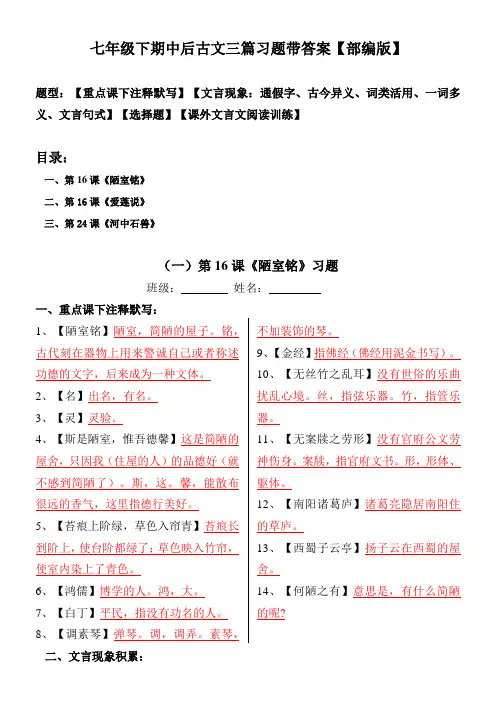 七年级下期中后古文三篇习题带答案【部编版】

题型：【重点课下注释默写】【文言现象：通假字、古今异义、词类活用、一词多义、文言句式】【选择题】【课外文言文阅读训练】

目录：

一、第 16 课《陋室铭》

二、第 16 课《爱莲说》

三、第 24 课《河中石兽》

（一）第 16 课《陋室铭》习题

班级：________ 姓名：________

一、重点课下注释默写：

1、【陋室铭】陋室，简陋的屋子。铭，古代刻在器物上用来警诫自己或者称述功德的文字，后来成为一种文体。

2、【名】出名，有名。

3、【灵】灵验。

4、【斯是陋室，惟吾德馨】这是简陋的屋舍，只因我（住屋的人）的品德好（就不感到简陋了）。斯，这。馨，能散布很远的香气，这里指德行美好。

5、【苔痕上阶绿，草色入帘青】苔痕长到阶上，使台阶都绿了；草色映入竹帘，使室内染上了青色。

6、【鸿儒】博学的人。鸿，大。

7、【白丁】平民，指没有功名的人。

8、【调素琴】弹琴。调，调弄。素琴，不加装饰的琴。

9、【金经】指佛经（佛经用泥金书写）。

10、【无丝竹之乱耳】没有世俗的乐曲扰乱心境。丝，指弦乐器。竹，指管乐器。

11、【无案牍之劳形】没有官府公文劳神伤身。案牍，指官府文书。形，形体、躯体。

12、【南阳诸葛庐】诸葛亮隐居南阳住的草庐。

13、【西蜀子云亭】扬子云在西蜀的屋舍。

14、【何陋之有】意思是，有什么简陋的呢？

二、文言现象积累：